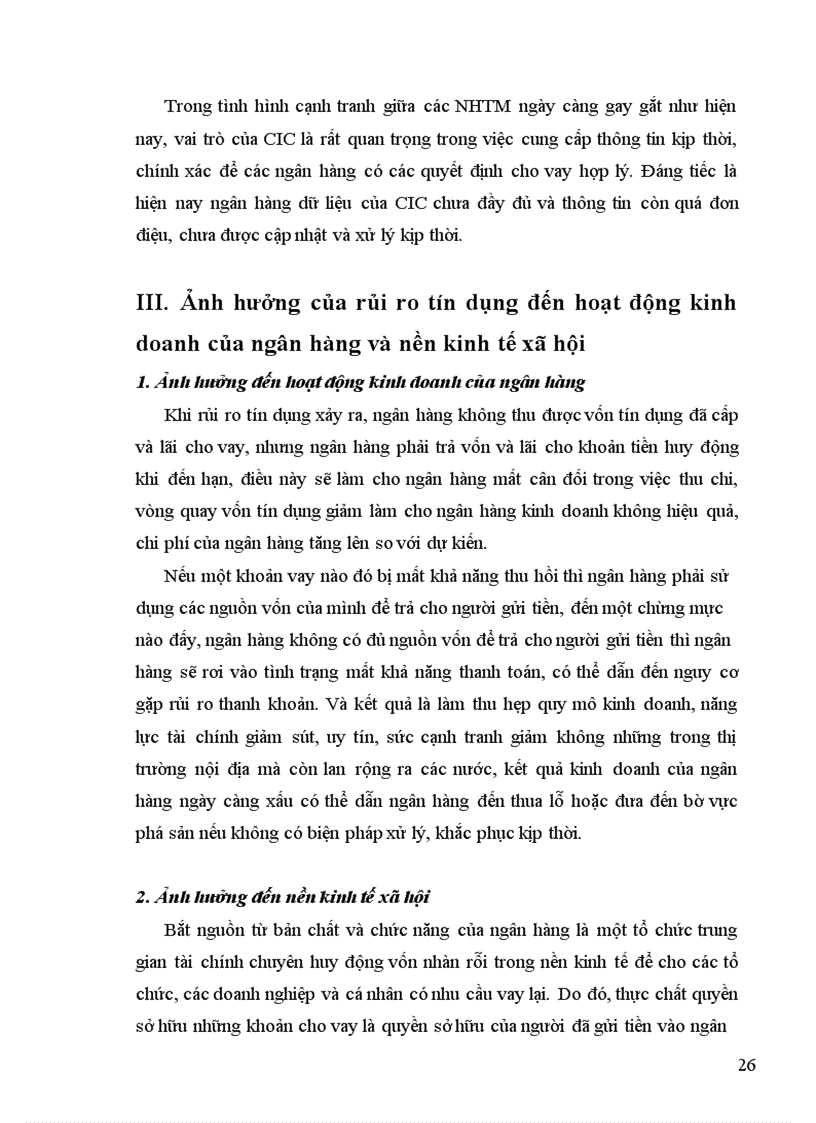 Trong tình hình cạnh tranh giữa các NHTM ngày càng gay gắt như hiện nay, vai trò của CIC là rất quan trọng trong việc cung cấp thông tin kịp thời, chính xác để các ngân hàng có các quyết định cho vay hợp lý. Đáng tiếc là hiện nay ngân hàng dữ liệu của CIC chưa đầy đủ và thông tin còn quá đơn điệu, chưa được cập nhật và xử lý kịp thời.

III. Ảnh hưởng của rủi ro tín dụng đến hoạt động kinh doanh của ngân hàng và nền kinh tế xã hội

1. Ảnh hưởng đến hoạt động kinh doanh của ngân hàng

Khi rủi ro tín dụng xảy ra, ngân hàng không thu được vốn tín dụng đã cấp và lãi cho vay, nhưng ngân hàng phải trả vốn và lãi cho khoản tiền huy động khi đến hạn, điều này sẽ làm cho ngân hàng mất cân đối trong việc thu chi, vòng quay vốn tín dụng giảm làm cho ngân hàng kinh doanh không hiệu quả, chi phí của ngân hàng tăng lên so với dự kiến.

Nếu một khoản vay nào đó bị mất khả năng thu hồi thì ngân hàng phải sử dụng các nguồn vốn của mình để trả cho người gửi tiền, đến một chừng mực nào đấy, ngân hàng không có đủ nguồn vốn để trả cho người gửi tiền thì ngân hàng sẽ rơi vào tình trạng mất khả năng thanh toán, có thể dẫn đến nguy cơ gặp rủi ro thanh khoản. Và kết quả là làm thu hẹp quy mô kinh doanh, năng lực tài chính giảm sút, uy tín, sức cạnh tranh giảm không những trong thị trường nội địa mà còn lan rộng ra các nước, kết quả kinh doanh của ngân hàng ngày càng xấu có thể dẫn ngân hàng đến thua lỗ hoặc đưa đến bờ vực phá sản nếu không có biện pháp xử lý, khắc phục kịp thời.

2. Ảnh hưởng đến nền kinh tế xã hội

Bắt nguồn từ bản chất và chức năng của ngân hàng là một tổ chức trung gian tài chính chuyên huy động vốn nhàn rỗi trong nền kinh tế để cho các tổ chức, các doanh nghiệp và cá nhân có nhu cầu vay lại. Do đó, thực chất quyền sở hữu những khoản cho vay là quyền sở hữu của người đã gửi tiền vào ngân

26